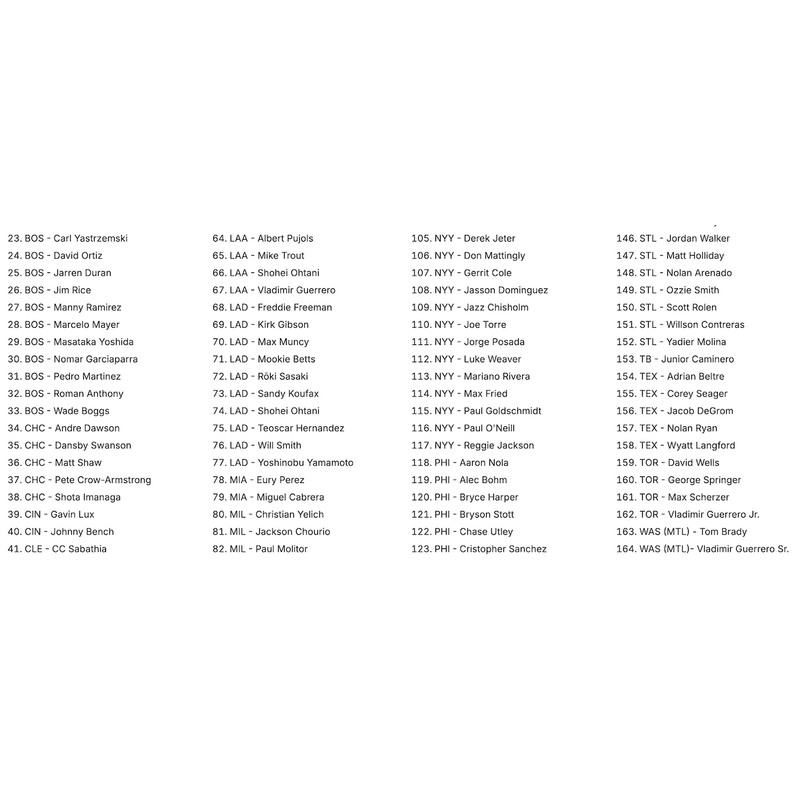 23. BOS - Carl Yastrzemski
24. BOS - David Ortiz
25. BOS - Jarren Duran
26. BOS - Jim Rice
27. BOS - Manny Ramirez
28. BOS - Marcelo Mayer
29. BOS - Masataka Yoshida
30. BOS - Nomar Garciaparra
31. BOS - Pedro Martinez
32. BOS - Roman Anthony
33. BOS - Wade Boggs
34. CHC - Andre Dawson
35. CHC - Dansby Swanson
36. CHC - Matt Shaw
37. CHC - Pete Crow-Armstrong
38. CHC - Shota Imanaga
39. CIN - Gavin Lux
40. CIN - Johnny Bench
41. CLE - CC Sabathia

64. LAA - Albert Pujols
65. LAA - Mike Trout
66. LAA - Shohei Ohtani
67. LAA - Vladimir Guerrero
68. LAD - Freddie Freeman
69. LAD - Kirk Gibson
70. LAD - Max Muncy
71. LAD - Mookie Betts
72. LAD - Rōki Sasaki
73. LAD - Sandy Koufax
74. LAD - Shohei Ohtani
75. LAD - Teoscar Hernandez
76. LAD - Will Smith
77. LAD - Yoshinobu Yamamoto
78. MIA - Eury Perez
79. MIA - Miguel Cabrera
80. MIL - Christian Yelich
81. MIL - Jackson Chourio
82. MIL - Paul Molitor

105. NYY - Derek Jeter
106. NYY - Don Mattingly
107. NYY - Gerrit Cole
108. NYY - Jasson Dominguez
109. NYY - Jazz Chisholm
110. NYY - Joe Torre
111. NYY - Jorge Posada
112. NYY - Luke Weaver
113. NYY - Mariano Rivera
114. NYY - Max Fried
115. NYY - Paul Goldschmidt
116. NYY - Paul O'Neill
117. NYY - Reggie Jackson
118. PHI - Aaron Nola
119. PHI - Alec Bohm
120. PHI - Bryce Harper
121. PHI - Bryson Stott
122. PHI - Chase Utley
123. PHI - Cristopher Sanchez

146. STL - Jordan Walker
147. STL - Matt Holliday
148. STL - Nolan Arenado
149. STL - Ozzie Smith
150. STL - Scott Rolen
151. STL - Willson Contreras
152. STL - Yadier Molina
153. TB - Junior Caminero
154. TEX - Adrian Beltre
155. TEX - Corey Seager
156. TEX - Jacob DeGrom
157. TEX - Nolan Ryan
158. TEX - Wyatt Langford
159. TOR - David Wells
160. TOR - George Springer
161. TOR - Max Scherzer
162. TOR - Vladimir Guerrero Jr.
163. WAS (MTL) - Tom Brady
164. WAS (MTL)- Vladimir Guerrero Sr.